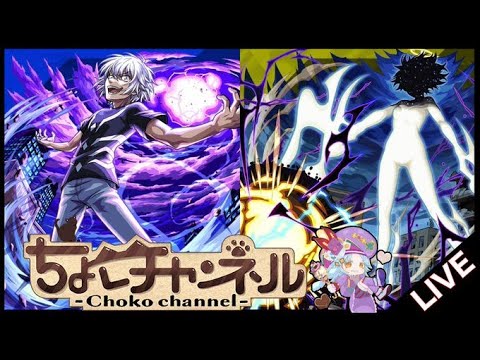 ちょこチャンネル
-Choko channel-

LIVE